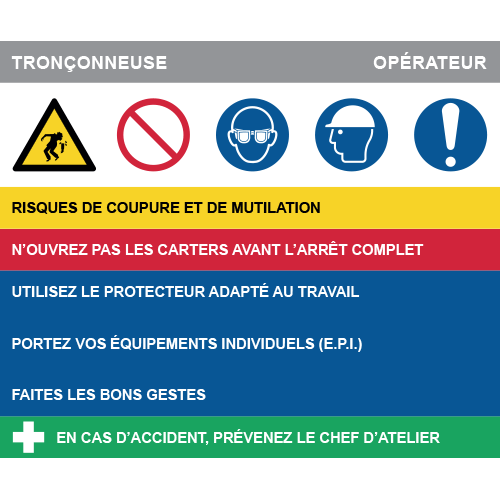 TRONÇONNEUSE

OPÉRATEUR

RISQUES DE COUPURE ET DE MUTILATION

N'OUVREZ PAS LES CARTERS AVANT L'ARRÊT COMPLET

UTILISEZ LE PROTECTEUR ADAPTÉ AU TRAVAIL

PORTEZ VOS ÉQUIPEMENTS INDIVIDUELS (E.P.I.)

FAITES LES BONS GESTES

EN CAS D'ACCIDENT, PRÉVENEZ LE CHEF D'ATELIER